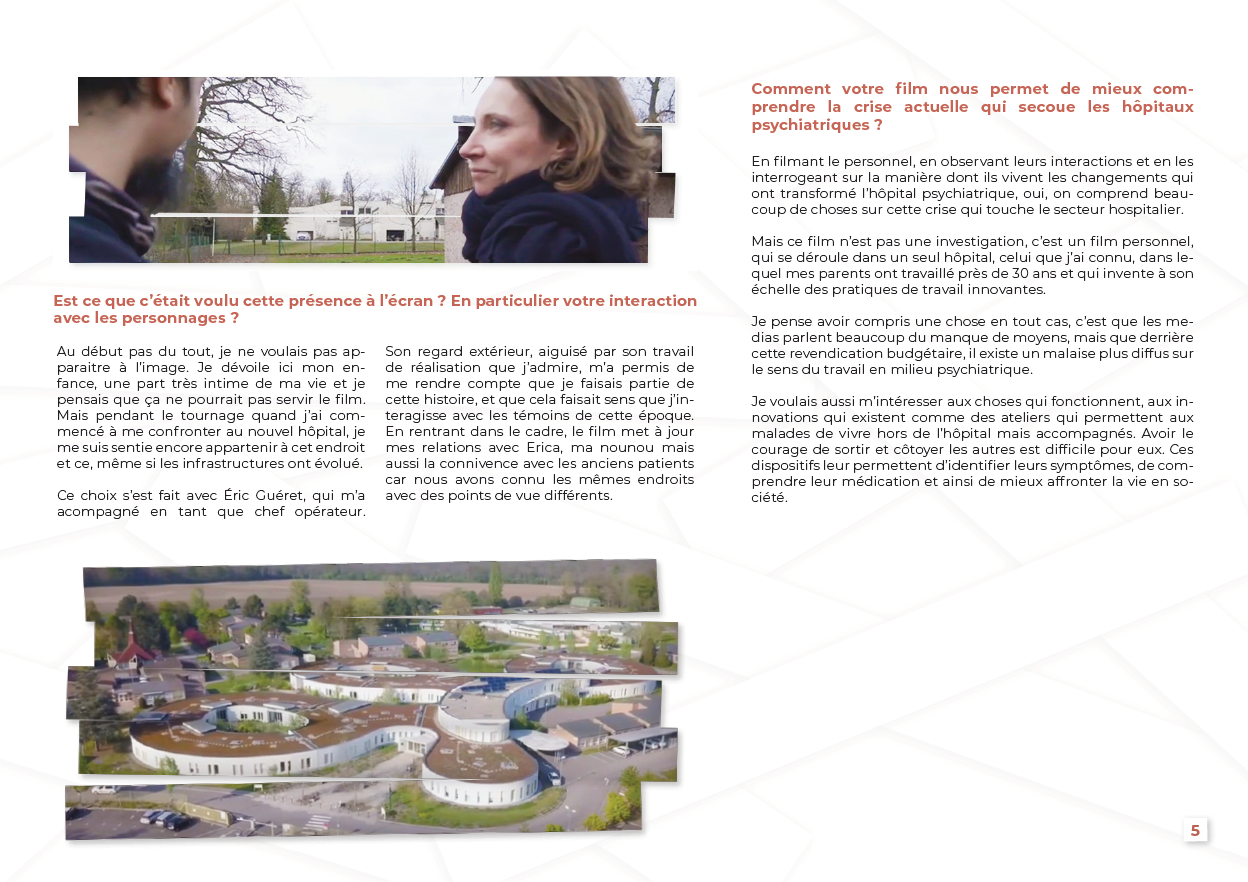 Est ce que c'était voulu cette présence à l'écran ? En particulier votre interaction avec les personnages ?

Au début pas du tout, je ne voulais pas apparaitre à l'image. Je dévoile ici mon enfance, une part très intime de ma vie et je pensais que ça ne pourrait pas servir le film. Mais pendant le tournage quand j'ai commencé à me confronter au nouvel hôpital, je me suis sentie encore appartenir à cet endroit et ce, même si les infrastructures ont évolué.

Ce choix s'est fait avec Éric Guéret, qui m'a acompagné en tant que chef opérateur. Son regard extérieur, aiguisé par son travail de réalisation que j'admire, m'a permis de me rendre compte que je faisais partie de cette histoire, et que cela faisait sens que j'interagisse avec les témoins de cette époque. En rentrant dans le cadre, le film met à jour mes relations avec Erica, ma nounou mais aussi la connivence avec les anciens patients car nous avons connu les mêmes endroits avec des points de vue différents.

Comment votre film nous permet de mieux comprendre la crise actuelle qui secoue les hôpitaux psychiatriques ?

En filmant le personnel, en observant leurs interactions et en les interrogeant sur la manière dont ils vivent les changements qui ont transformé l'hôpital psychiatrique, oui, on comprend beaucoup de choses sur cette crise qui touche le secteur hospitalier.

Mais ce film n'est pas une investigation, c'est un film personnel, qui se déroule dans un seul hôpital, celui que j'ai connu, dans lequel mes parents ont travaillé près de 30 ans et qui invente à son échelle des pratiques de travail innovantes.

Je pense avoir compris une chose en tout cas, c'est que les medias parlent beaucoup du manque de moyens, mais que derrière cette revendication budgétaire, il existe un malaise plus diffus sur le sens du travail en milieu psychiatrique.

Je voulais aussi m'intéresser aux choses qui fonctionnent, aux innovations qui existent comme des ateliers qui permettent aux malades de vivre hors de l'hôpital mais accompagnés. Avoir le courage de sortir et côtoyer les autres est difficile pour eux. Ces dispositifs leur permettent d'identifier leurs symptômes, de comprendre leur médication et ainsi de mieux affronter la vie en société.

5